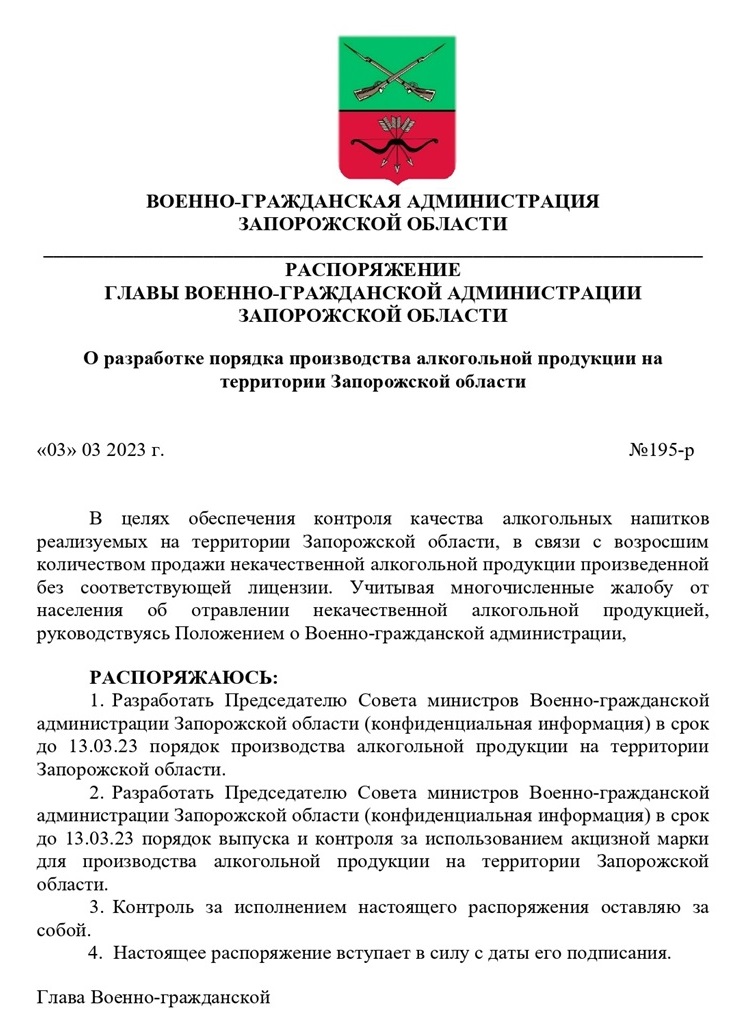 ВОЕННО-ГРАЖДАНСКАЯ АДМИНИСТРАЦИЯ
ЗАПОРОЖСКОЙ ОБЛАСТИ

РАСПОРЯЖЕНИЕ
ГЛАВЫ ВОЕННО-ГРАЖДАНСКОЙ АДМИНИСТРАЦИИ
ЗАПОРОЖСКОЙ ОБЛАСТИ

О разработке порядка производства алкогольной продукции на территории Запорожской области

«03» 03 2023 г. №195-р

В целях обеспечения контроля качества алкогольных напитков реализуемых на территории Запорожской области, в связи с возросшим количеством продажи некачественной алкогольной продукции произведенной без соответствующей лицензии. Учитывая многочисленные жалобу от населения об отравлении некачественной алкогольной продукцией, руководствуясь Положением о Военно-гражданской администрации,

РАСПОРЯЖАЮСЬ:
1. Разработать Председателю Совета министров Военно-гражданской администрации Запорожской области (конфиденциальная информация) в срок до 13.03.23 порядок производства алкогольной продукции на территории Запорожской области.
2. Разработать Председателю Совета министров Военно-гражданской администрации Запорожской области (конфиденциальная информация) в срок до 13.03.23 порядок выпуска и контроля за использованием акцизной марки для производства алкогольной продукции на территории Запорожской области.
3. Контроль за исполнением настоящего распоряжения оставляю за собой.
4. Настоящее распоряжение вступает в силу с даты его подписания.

Глава Военно-гражданской